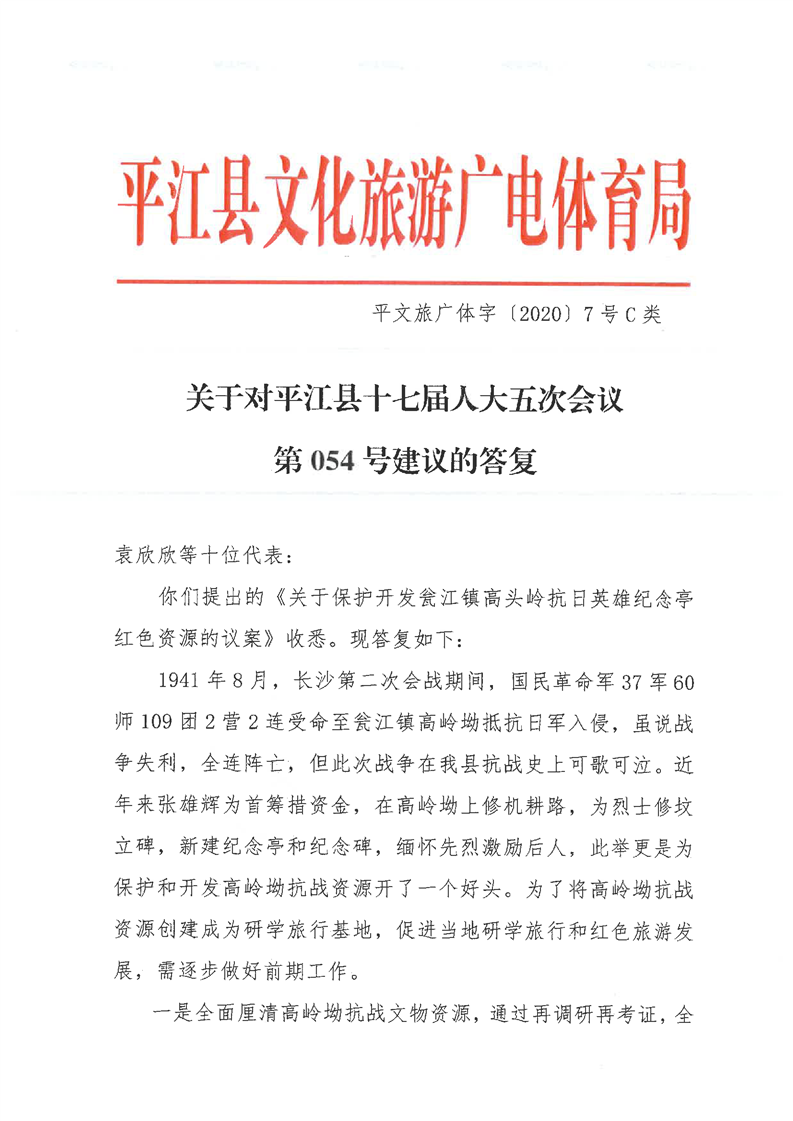 平江县文化旅游广电体育局

平文旅广体字〔2020〕7号C类

关于对平江县十七届人大五次会议
第054号建议的答复

袁欣欣等十位代表：

你们提出的《关于保护开发瓮江镇高头岭抗日英雄纪念亭红色资源的议案》收悉。现答复如下：

1941年8月，长沙第二次会战期间，国民革命军37军60师109团2营2连受命至瓮江镇高岭坳抵抗日军入侵，虽说战争失利，全连阵亡，但此次战争在我县抗战史上可歌可泣。近年来张雄辉为首筹措资金，在高岭坳上修机耕路，为烈士修坟立碑，新建纪念亭和纪念碑，缅怀先烈激励后人，此举更是为保护和开发高岭坳抗战资源开了一个好头。为了将高岭坳抗战资源创建成为研学旅行基地，促进当地研学旅行和红色旅游发展，需逐步做好前期工作。

一是全面厘清高岭坳抗战文物资源，通过再调研再考证，全